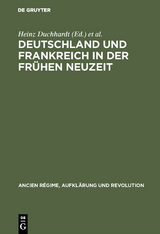 DE GRUYTER

Heinz Duchhardt (Ed.) et al.

DEUTSCHLAND UND FRANKREICH IN DER FRÜHEN NEUZEIT

ANCIEN RÉGIME, AUFKLÄRUNG UND REVOLUTION

DE G